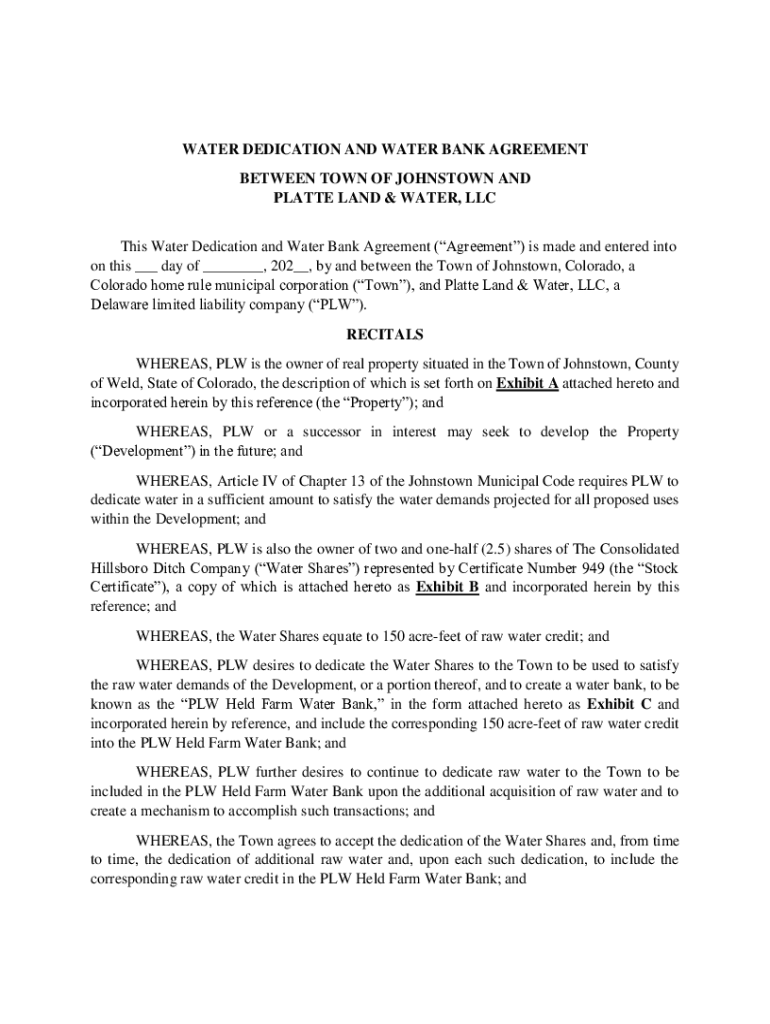 WATER DEDICATION AND WATER BANK AGREEMENT

BETWEEN TOWN OF JOHNSTOWN AND
PLATTE LAND & WATER, LLC

This Water Dedication and Water Bank Agreement ("Agreement") is made and entered into on this ___ day of ________, 202__, by and between the Town of Johnstown, Colorado, a Colorado home rule municipal corporation ("Town"), and Platte Land & Water, LLC, a Delaware limited liability company ("PLW").

RECITALS

WHEREAS, PLW is the owner of real property situated in the Town of Johnstown, County of Weld, State of Colorado, the description of which is set forth on Exhibit A attached hereto and incorporated herein by this reference (the "Property"); and

WHEREAS, PLW or a successor in interest may seek to develop the Property ("Development") in the future; and

WHEREAS, Article IV of Chapter 13 of the Johnstown Municipal Code requires PLW to dedicate water in a sufficient amount to satisfy the water demands projected for all proposed uses within the Development; and

WHEREAS, PLW is also the owner of two and one-half (2.5) shares of The Consolidated Hillsboro Ditch Company ("Water Shares") represented by Certificate Number 949 (the "Stock Certificate"), a copy of which is attached hereto as Exhibit B and incorporated herein by this reference; and

WHEREAS, the Water Shares equate to 150 acre-feet of raw water credit; and

WHEREAS, PLW desires to dedicate the Water Shares to the Town to be used to satisfy the raw water demands of the Development, or a portion thereof, and to create a water bank, to be known as the "PLW Held Farm Water Bank," in the form attached hereto as Exhibit C and incorporated herein by reference, and include the corresponding 150 acre-feet of raw water credit into the PLW Held Farm Water Bank; and

WHEREAS, PLW further desires to continue to dedicate raw water to the Town to be included in the PLW Held Farm Water Bank upon the additional acquisition of raw water and to create a mechanism to accomplish such transactions; and

WHEREAS, the Town agrees to accept the dedication of the Water Shares and, from time to time, the dedication of additional raw water and, upon each such dedication, to include the corresponding raw water credit in the PLW Held Farm Water Bank; and